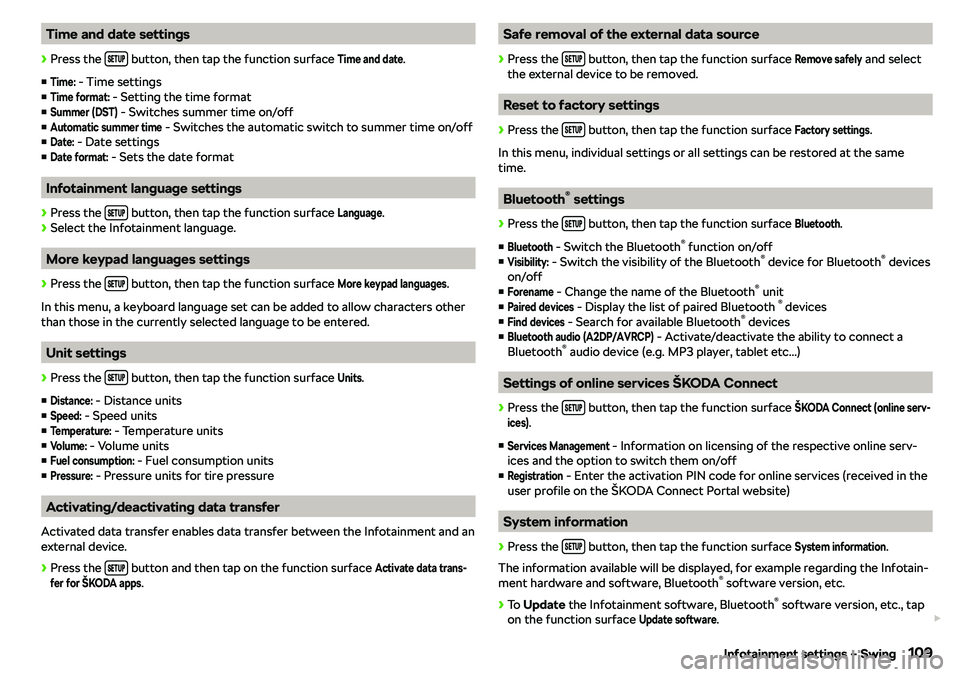 Time and date settings

› Press the SETUP button, then tap the function surface Time and date.

■ Time: - Time settings
■ Time format: - Setting the time format
■ Summer (DST) - Switches summer time on/off
■ Automatic summer time - Switches the automatic switch to summer time on/off
■ Date: - Date settings
■ Date format: - Sets the date format

Infotainment language settings

› Press the SETUP button, then tap the function surface Language.
› Select the Infotainment language.

More keypad languages settings

› Press the SETUP button, then tap the function surface More keypad languages.

In this menu, a keyboard language set can be added to allow characters other than those in the currently selected language to be entered.

Unit settings

› Press the SETUP button, then tap the function surface Units.

■ Distance: - Distance units
■ Speed: - Speed units
■ Temperature: - Temperature units
■ Volume: - Volume units
■ Fuel consumption: - Fuel consumption units
■ Pressure: - Pressure units for tire pressure

Activating/deactivating data transfer

Activated data transfer enables data transfer between the Infotainment and an external device.

› Press the SETUP button and then tap on the function surface Activate data transfer for ŠKODA apps.

Safe removal of the external data source

› Press the SETUP button, then tap the function surface Remove safely and select the external device to be removed.

Reset to factory settings

› Press the SETUP button, then tap the function surface Factory settings.

In this menu, individual settings or all settings can be restored at the same time.

Bluetooth® settings

› Press the SETUP button, then tap the function surface Bluetooth.

■ Bluetooth - Switch the Bluetooth® function on/off
■ Visibility: - Switch the visibility of the Bluetooth® device for Bluetooth® devices on/off
■ Forename - Change the name of the Bluetooth® unit
■ Paired devices - Display the list of paired Bluetooth ® devices
■ Find devices - Search for available Bluetooth® devices
■ Bluetooth audio (A2DP/AVRCP) - Activate/deactivate the ability to connect a Bluetooth® audio device (e.g. MP3 player, tablet etc...)

Settings of online services ŠKODA Connect

› Press the SETUP button, then tap the function surface ŠKODA Connect (online services).

■ Services Management - Information on licensing of the respective online services and the option to switch them on/off
■ Registration - Enter the activation PIN code for online services (received in the user profile on the ŠKODA Connect Portal website)

System information

› Press the SETUP button, then tap the function surface System information.

The information available will be displayed, for example regarding the Infotainment hardware and software, Bluetooth® software version, etc.

› To Update the Infotainment software, Bluetooth® software version, etc., tap on the function surface Update software.

Infotainment settings - Swing 109